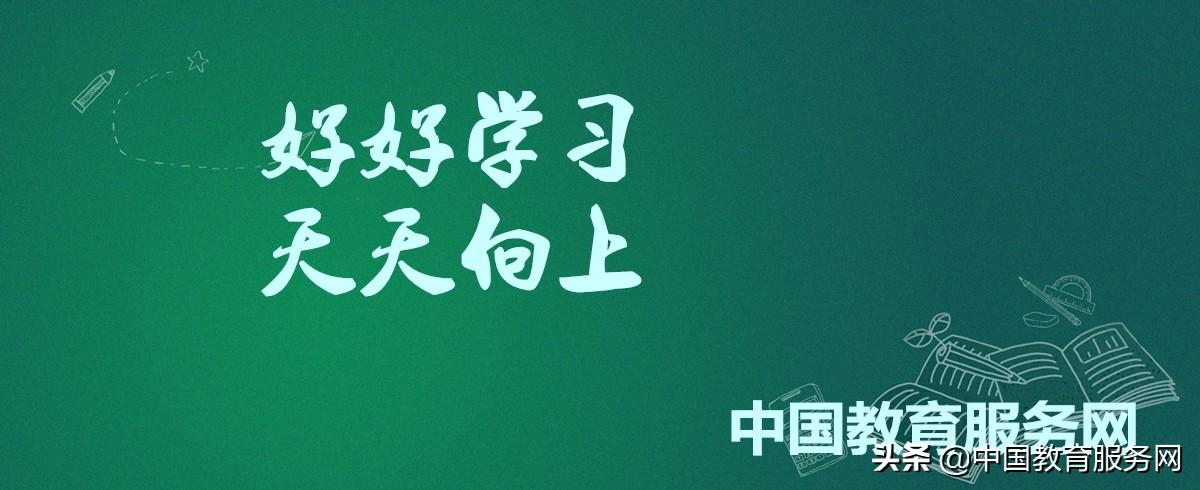 好好学习
天天向上

中国教育服务网

头条 @中国教育服务网